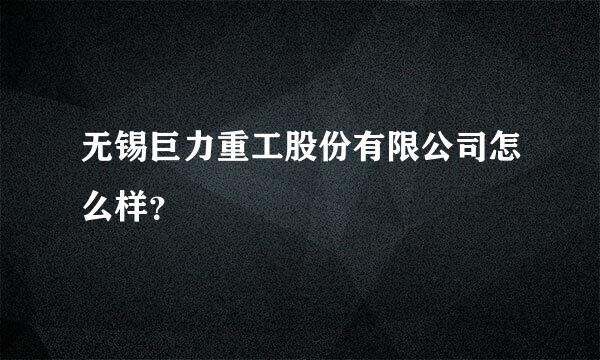 无锡巨力重工股份有限公司怎么样?